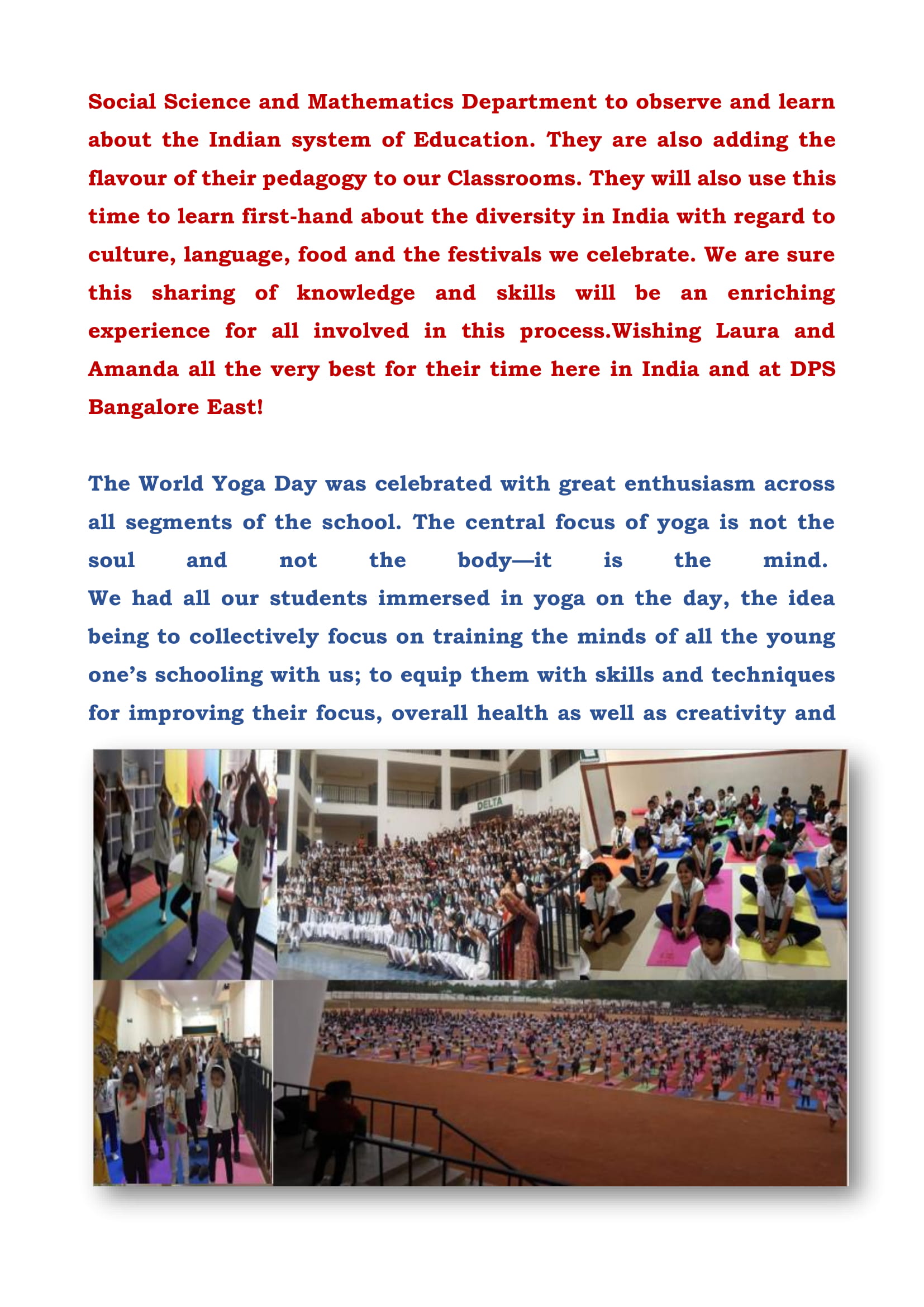 Social Science and Mathematics Department to observe and learn about the Indian system of Education. They are also adding the flavour of their pedagogy to our Classrooms. They will also use this time to learn first-hand about the diversity in India with regard to culture, language, food and the festivals we celebrate. We are sure this sharing of knowledge and skills will be an enriching experience for all involved in this process.Wishing Laura and Amanda all the very best for their time here in India and at DPS Bangalore East!

The World Yoga Day was celebrated with great enthusiasm across all segments of the school. The central focus of yoga is not the soul and not the body—it is the mind.
We had all our students immersed in yoga on the day, the idea being to collectively focus on training the minds of all the young one's schooling with us; to equip them with skills and techniques for improving their focus, overall health as well as creativity and

DELTA